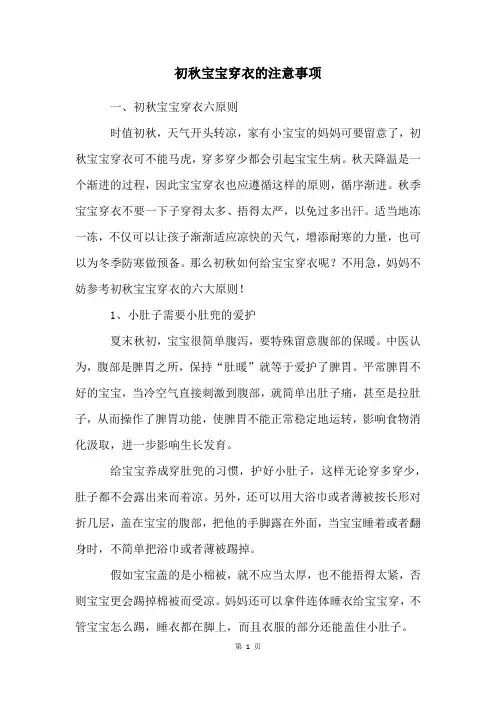 初秋宝宝穿衣的注意事项

一、初秋宝宝穿衣六原则

时值初秋，天气开头转凉，家有小宝宝的妈妈可要留意了，初秋宝宝穿衣可不能马虎，穿多穿少都会引起宝宝生病。秋天降温是一个渐进的过程，因此宝宝穿衣也应遵循这样的原则，循序渐进。秋季宝宝穿衣不要一下子穿得太多、捂得太严，以免过多出汗。适当地冻一冻，不仅可以让孩子渐渐适应凉快的天气，增添耐寒的力量，也可以为冬季防寒做预备。那么初秋如何给宝宝穿衣呢？不用急，妈妈不妨参考初秋宝宝穿衣的六大原则！

1、小肚子需要小肚兜的爱护

夏末秋初，宝宝很简单腹泻，要特殊留意腹部的保暖。中医认为，腹部是脾胃之所，保持“肚暖”就等于爱护了脾胃。平常脾胃不好的宝宝，当冷空气直接刺激到腹部，就简单出肚子痛，甚至是拉肚子，从而操作了脾胃功能，使脾胃不能正常稳定地运转，影响食物消化汲取，进一步影响生长发育。

给宝宝养成穿肚兜的习惯，护好小肚子，这样无论穿多穿少，肚子都不会露出来而着凉。另外，还可以用大浴巾或者薄被按长形对折几层，盖在宝宝的腹部，把他的手脚露在外面，当宝宝睡着或者翻身时，不简单把浴巾或者薄被踢掉。

假如宝宝盖的是小棉被，就不应当太厚，也不能捂得太紧，否则宝宝更会踢掉棉被而受凉。妈妈还可以拿件连体睡衣给宝宝穿，不管宝宝怎么踢，睡衣都在脚上，而且衣服的部分还能盖住小肚子。

第 1 页